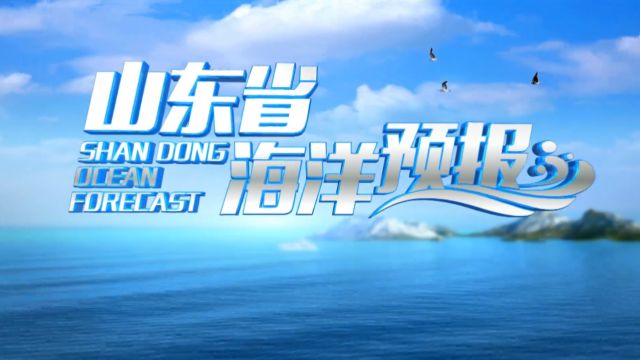 山东省
SHAN DONG
OCEAN
FORECAST
海洋预报